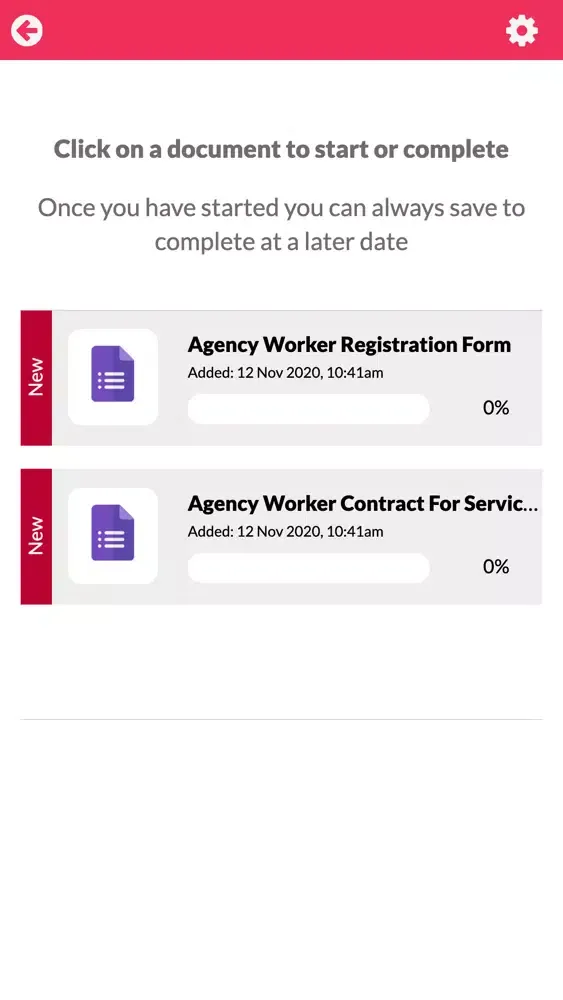 Click on a document to start or complete

Once you have started you can always save to complete at a later date

New

Agency Worker Registration Form

Added: 12 Nov 2020, 10:41am

0%

New

Agency Worker Contract For Servic...

Added: 12 Nov 2020, 10:41am

0%